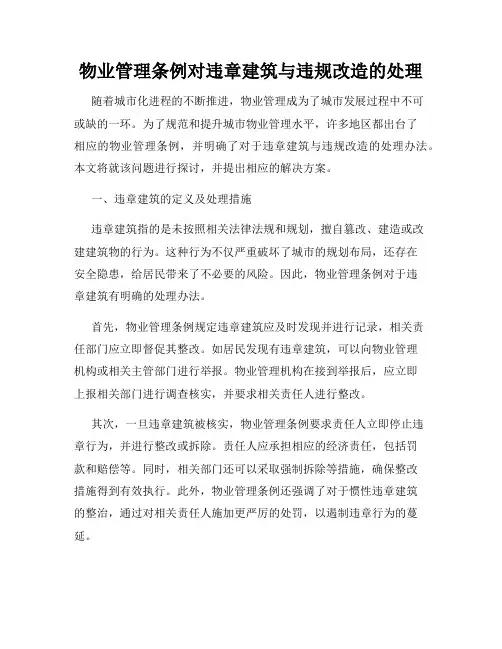 物业管理条例对违章建筑与违规改造的处理

随着城市化进程的不断推进，物业管理成为了城市发展过程中不可或缺的一环。为了规范和提升城市物业管理水平，许多地区都出台了相应的物业管理条例，并明确了对于违章建筑与违规改造的处理办法。本文将就该问题进行探讨，并提出相应的解决方案。

一、违章建筑的定义及处理措施

违章建筑指的是未按照相关法律法规和规划，擅自篡改、建造或改建建筑物的行为。这种行为不仅严重破坏了城市的规划布局，还存在安全隐患，给居民带来了不必要的风险。因此，物业管理条例对于违章建筑有明确的处理办法。

首先，物业管理条例规定违章建筑应及时发现并进行记录，相关责任部门应立即督促其整改。如居民发现有违章建筑，可以向物业管理机构或相关主管部门进行举报。物业管理机构在接到举报后，应立即上报相关部门进行调查核实，并要求相关责任人进行整改。

其次，一旦违章建筑被核实，物业管理条例要求责任人立即停止违章行为，并进行整改或拆除。责任人应承担相应的经济责任，包括罚款和赔偿等。同时，相关部门还可以采取强制拆除等措施，确保整改措施得到有效执行。此外，物业管理条例还强调了对于惯性违章建筑的整治，通过对相关责任人施加更严厉的处罚，以遏制违章行为的蔓延。